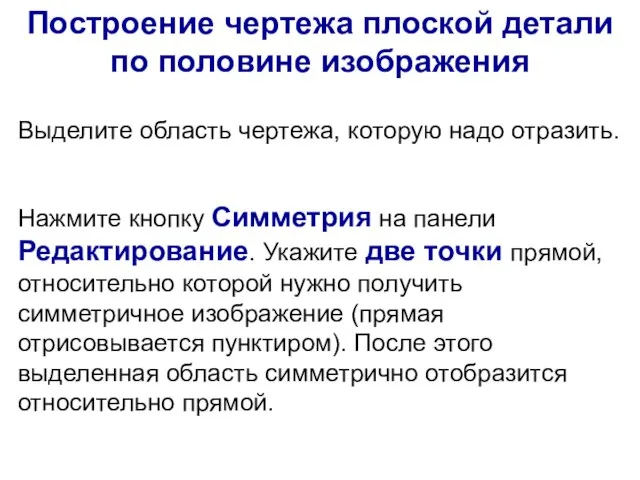 Построение чертежа плоской детали по половине изображения

Выделите область чертежа, которую надо отразить.

Нажмите кнопку Симметрия на панели Редактирование. Укажите две точки прямой, относительно которой нужно получить симметричное изображение (прямая отрисовывается пунктиром). После этого выделенная область симметрично отобразится относительно прямой.